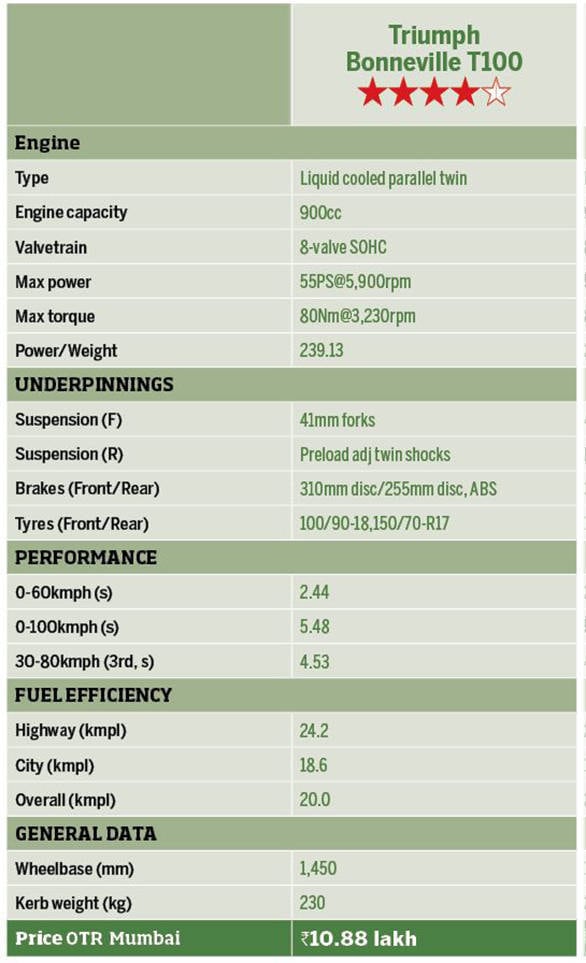 | | Triumph Bonneville T100 ★★★★☆ |
|---|---|
| **Engine** | |
| Type | Liquid cooled parallel twin |
| Engine capacity | 900cc |
| Valvetrain | 8-valve SOHC |
| Max power | 55PS@5,900rpm |
| Max torque | 80Nm@3,230rpm |
| Power/Weight | 239.13 |
| **UNDERPINNINGS** | |
| Suspension (F) | 41mm forks |
| Suspension (R) | Preload adj twin shocks |
| Brakes (Front/Rear) | 310mm disc/255mm disc, ABS |
| Tyres (Front/Rear) | 100/90-18,150/70-R17 |
| **PERFORMANCE** | |
| 0-60kmph (s) | 2.44 |
| 0-100kmph (s) | 5.48 |
| 30-80kmph (3rd, s) | 4.53 |
| **FUEL EFFICIENCY** | |
| Highway (kmpl) | 24.2 |
| City (kmpl) | 18.6 |
| Overall (kmpl) | 20.0 |
| **GENERAL DATA** | |
| Wheelbase (mm) | 1,450 |
| Kerb weight (kg) | 230 |
| **Price** OTR Mumbai | ₹10.88 lakh |